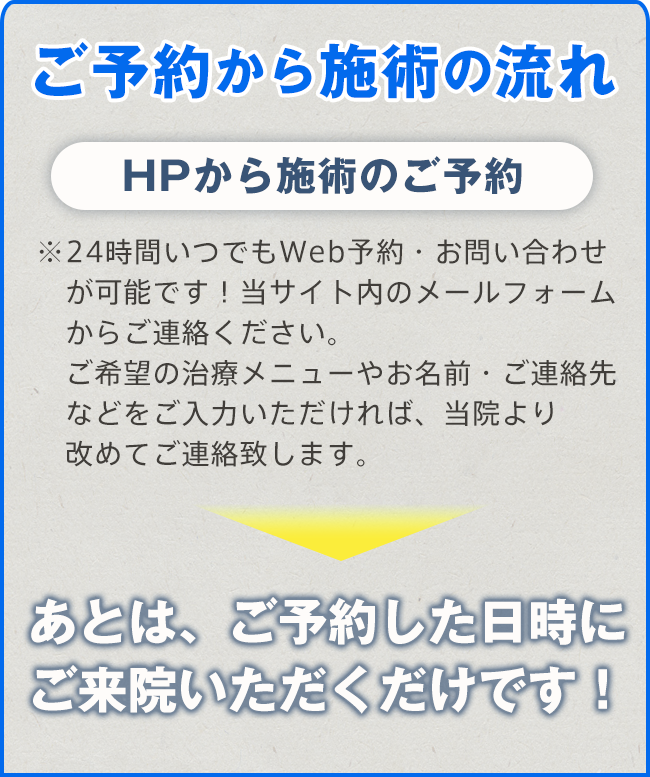 ご予約から施術の流れ

HPから施術のご予約

※24時間いつでもWeb予約・お問い合わせが可能です！当サイト内のメールフォームからご連絡ください。
ご希望の治療メニューやお名前・ご連絡先などをご入力いただければ、当院より改めてご連絡致します。

あとは、ご予約した日時にご来院いただくだけです！